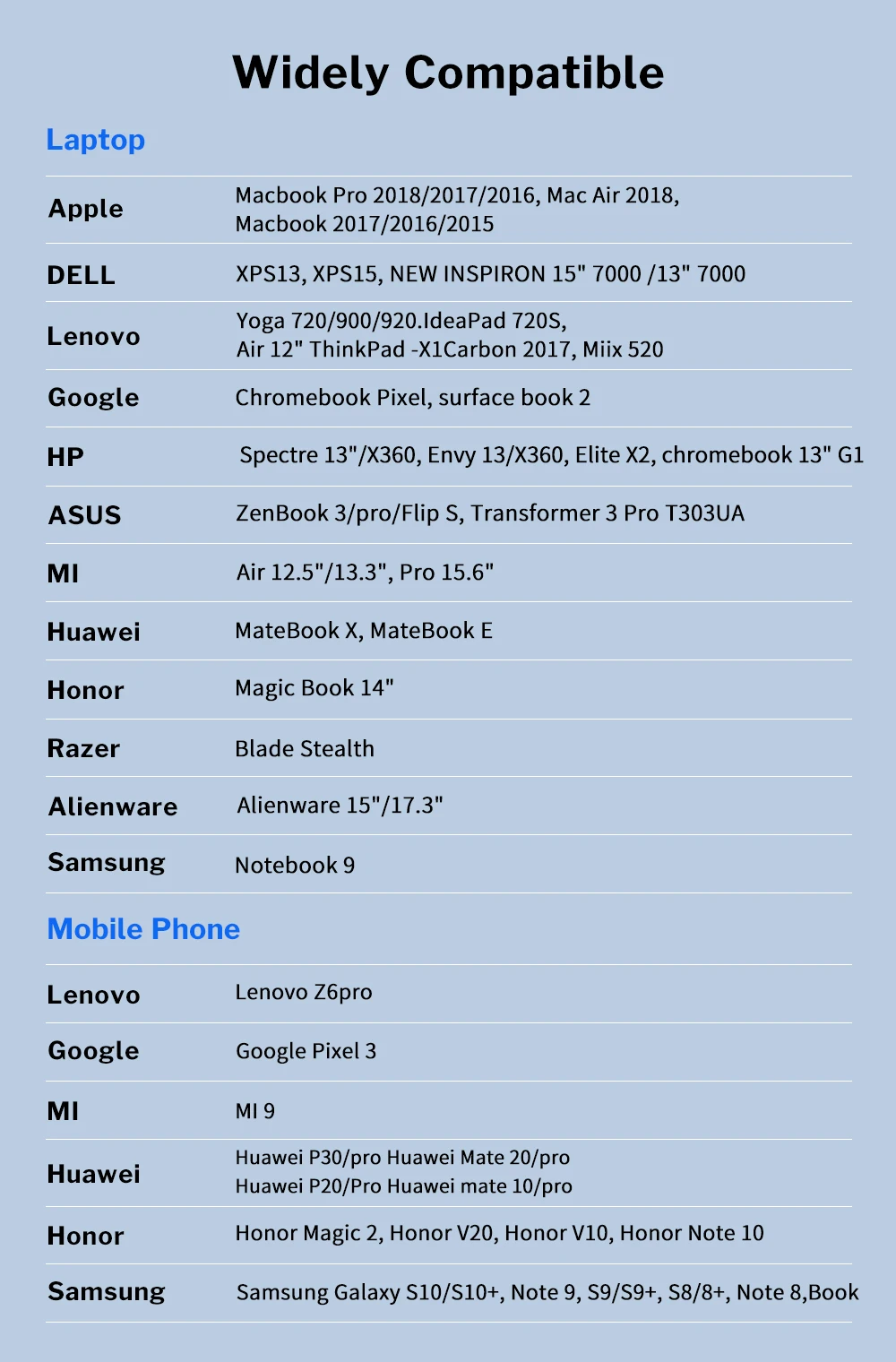 Widely Compatible

Laptop

| Apple | Macbook Pro 2018/2017/2016, Mac Air 2018, Macbook 2017/2016/2015 |
|---|---|
| DELL | XPS13, XPS15, NEW INSPIRON 15" 7000 /13" 7000 |
| Lenovo | Yoga 720/900/920.IdeaPad 720S, Air 12" ThinkPad -X1Carbon 2017, Miix 520 |
| Google | Chromebook Pixel, surface book 2 |
| HP | Spectre 13"/X360, Envy 13/X360, Elite X2, chromebook 13" G1 |
| ASUS | ZenBook 3/pro/Flip S, Transformer 3 Pro T303UA |
| MI | Air 12.5"/13.3", Pro 15.6" |
| Huawei | MateBook X, MateBook E |
| Honor | Magic Book 14" |
| Razer | Blade Stealth |
| Alienware | Alienware 15"/17.3" |
| Samsung | Notebook 9 |

Mobile Phone

| Lenovo | Lenovo Z6pro |
|---|---|
| Google | Google Pixel 3 |
| MI | MI 9 |
| Huawei | Huawei P30/pro Huawei Mate 20/pro Huawei P20/Pro Huawei mate 10/pro |
| Honor | Honor Magic 2, Honor V20, Honor V10, Honor Note 10 |
| Samsung | Samsung Galaxy S10/S10+, Note 9, S9/S9+, S8/8+, Note 8,Book |